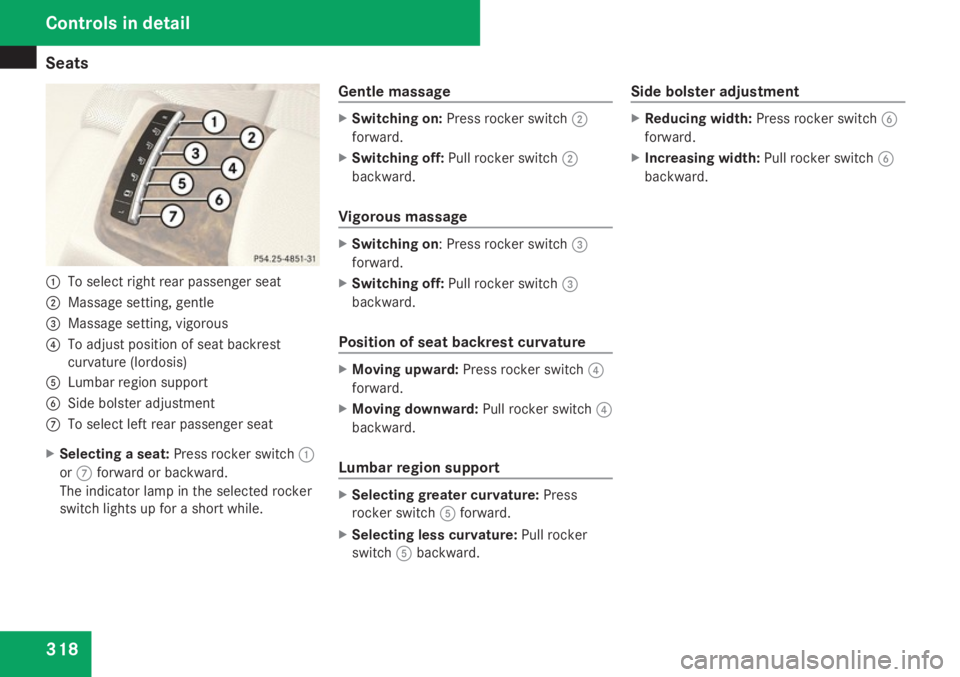 Controls in detail

Seats

1
2
3
4
5
6
7

P54.25-4851-31

1 To select right rear passenger seat
2 Massage setting, gentle
3 Massage setting, vigorous
4 To adjust position of seat backrest curvature (lordosis)
5 Lumbar region support
6 Side bolster adjustment
7 To select left rear passenger seat

▶ Selecting a seat: Press rocker switch 1 or 7 forward or backward.
The indicator lamp in the selected rocker switch lights up for a short while.

Gentle massage

▶ Switching on: Press rocker switch 2 forward.
▶ Switching off: Pull rocker switch 2 backward.

Vigorous massage

▶ Switching on: Press rocker switch 3 forward.
▶ Switching off: Pull rocker switch 3 backward.

Position of seat backrest curvature

▶ Moving upward: Press rocker switch 4 forward.
▶ Moving downward: Pull rocker switch 4 backward.

Lumbar region support

▶ Selecting greater curvature: Press rocker switch 5 forward.
▶ Selecting less curvature: Pull rocker switch 5 backward.

Side bolster adjustment

▶ Reducing width: Press rocker switch 6 forward.
▶ Increasing width: Pull rocker switch 6 backward.

318

carmanualsonline.info